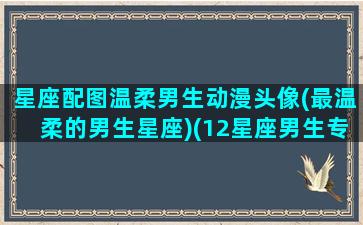 星座配图温柔男生动漫头像(最温柔的男生星座)(12星座男生专